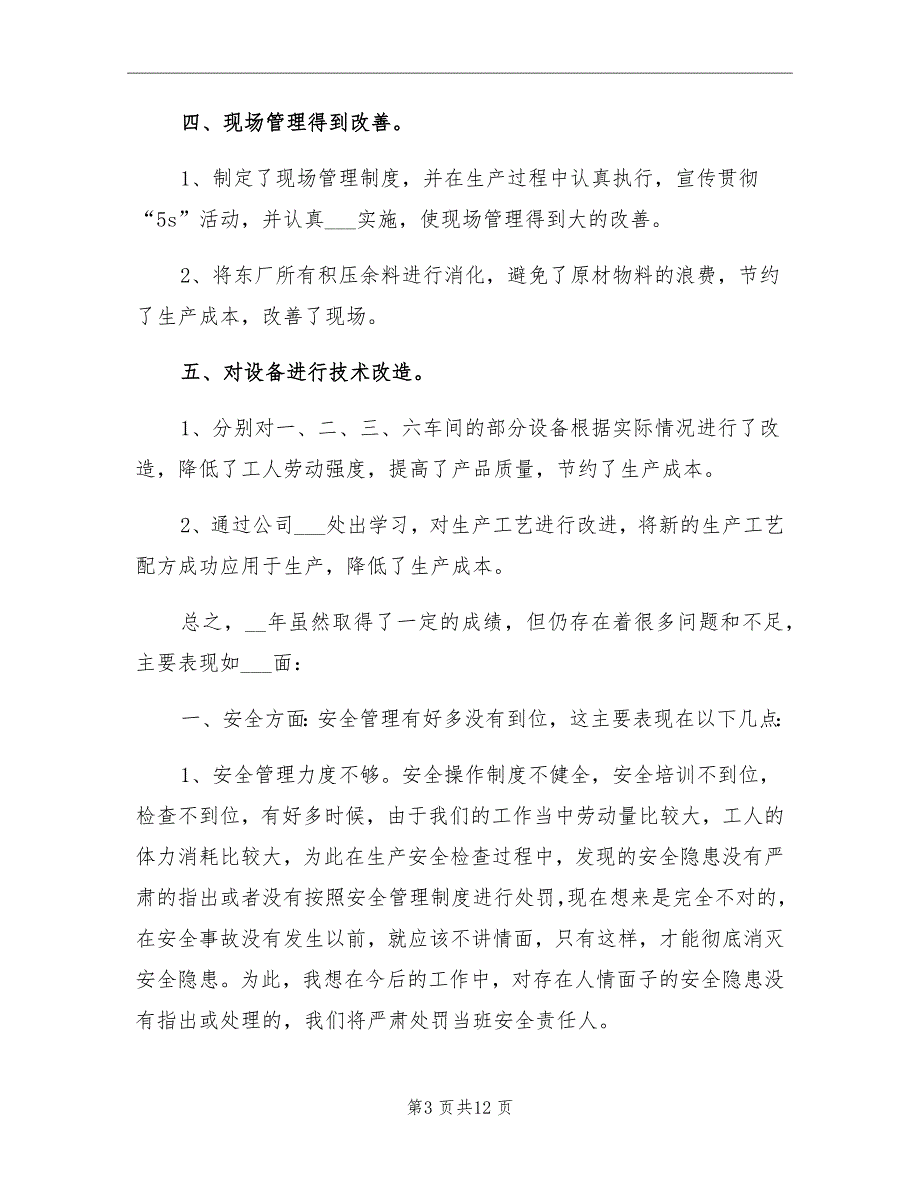 四、现场管理得到改善。

1、制定了现场管理制度，并在生产过程中认真执行，宣传贯彻“5s”活动，并认真___实施，使现场管理得到大的改善。

2、将东厂所有积压余料进行消化，避免了原材物料的浪费，节约了生产成本，改善了现场。

五、对设备进行技术改造。

1、分别对一、二、三、六车间的部分设备根据实际情况进行了改造，降低了工人劳动强度，提高了产品质量，节约了生产成本。

2、通过公司___处出学习，对生产工艺进行改进，将新的生产工艺配方成功应用于生产，降低了生产成本。

总之，__年虽然取得了一定的成绩，但仍存在着很多问题和不足，主要表现如___面：

一、安全方面:安全管理有好多没有到位，这主要表现在以下几点:

1、安全管理力度不够。安全操作制度不健全，安全培训不到位，检查不到位，有好多时候，由于我们的工作当中劳动量比较大，工人的体力消耗比较大，为此在生产安全检查过程中，发现的安全隐患没有严肃的指出或者没有按照安全管理制度进行处罚,现在想来是完全不对的，在安全事故没有发生以前，就应该不讲情面，只有这样，才能彻底消灭安全隐患。为此，我想在今后的工作中，对存在人情面子的安全隐患没有指出或处理的，我们将严肃处罚当班安全责任人。

第3页共12页